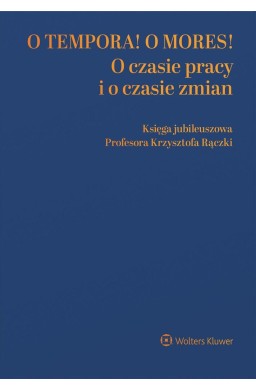 O TEMPORA! O MORES!
O czasie pracy
i o czasie zmian

Księga jubileuszowa
Profesora Krzysztofa Rączki

Wolters Kluwer